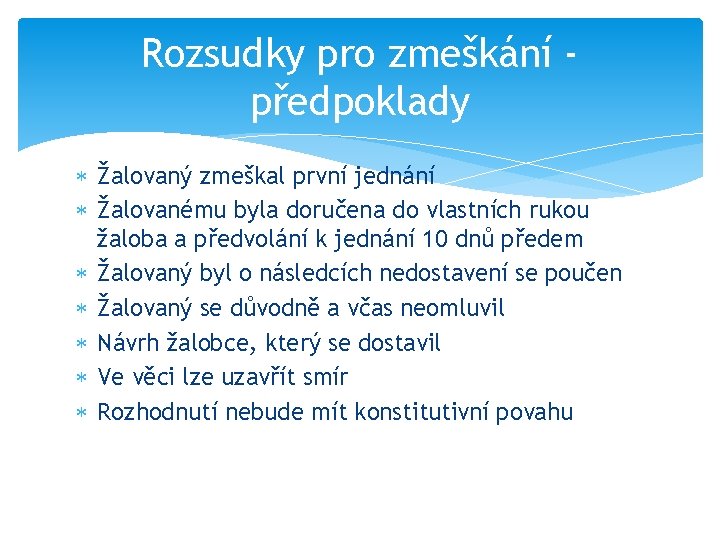 Rozsudky pro zmeškání - předpoklady

∗ Žalovaný zmeškal první jednání
∗ Žalovanému byla doručena do vlastních rukou žaloba a předvolání k jednání 10 dnů předem
∗ Žalovaný byl o následcích nedostavení se poučen
∗ Žalovaný se důvodně a včas neomluvil
∗ Návrh žalobce, který se dostavil
∗ Ve věci lze uzavřít smír
∗ Rozhodnutí nebude mít konstitutivní povahu